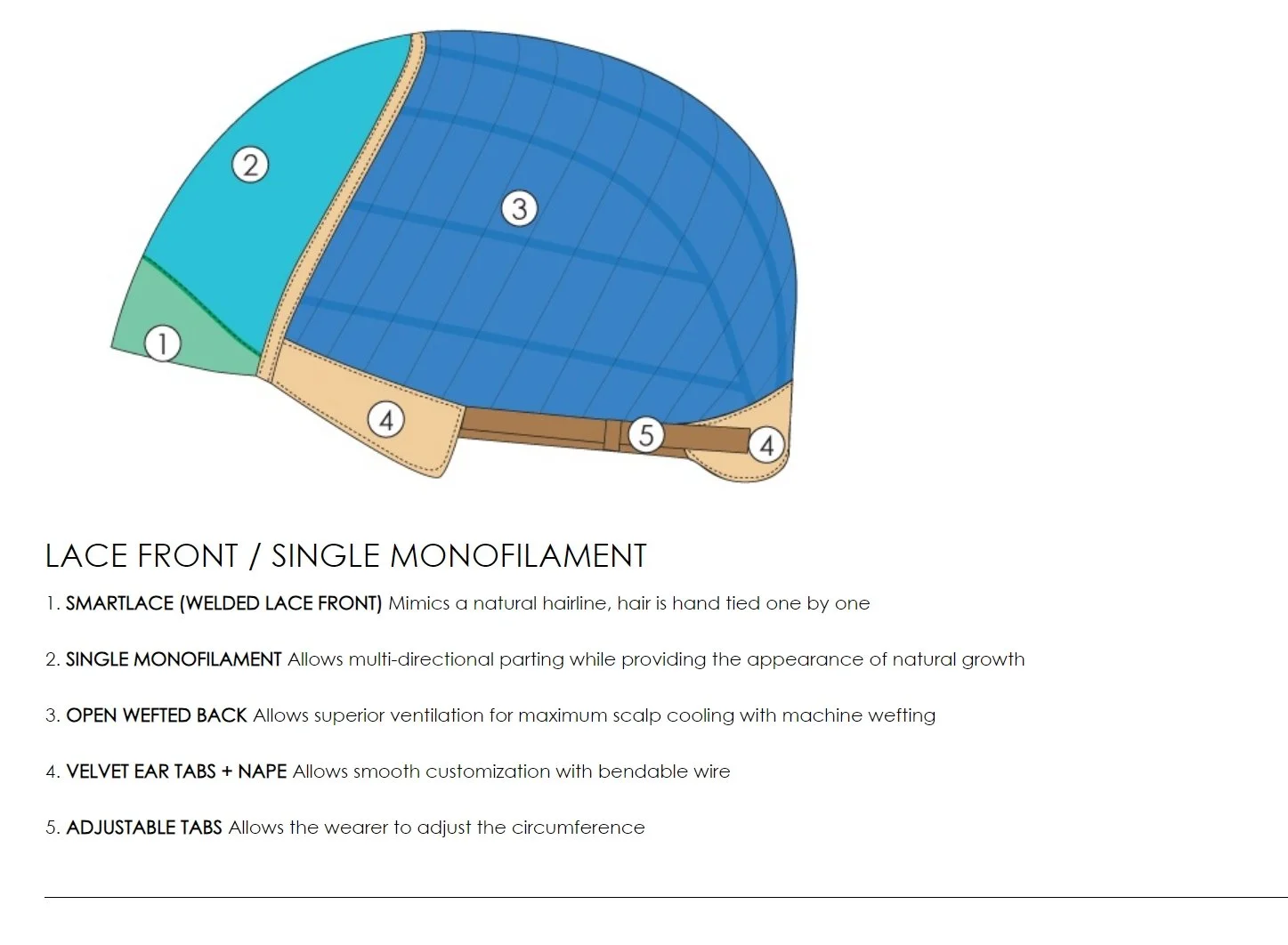 2

3

1

4

5

4

LACE FRONT / SINGLE MONOFILAMENT

1. SMARTLACE (WELDED LACE FRONT) Mimics a natural hairline, hair is hand tied one by one

2. SINGLE MONOFILAMENT Allows multi-directional parting while providing the appearance of natural growth

3. OPEN WEFTED BACK Allows superior ventilation for maximum scalp cooling with machine wefting

4. VELVET EAR TABS + NAPE Allows smooth customization with bendable wire

5. ADJUSTABLE TABS Allows the wearer to adjust the circumference